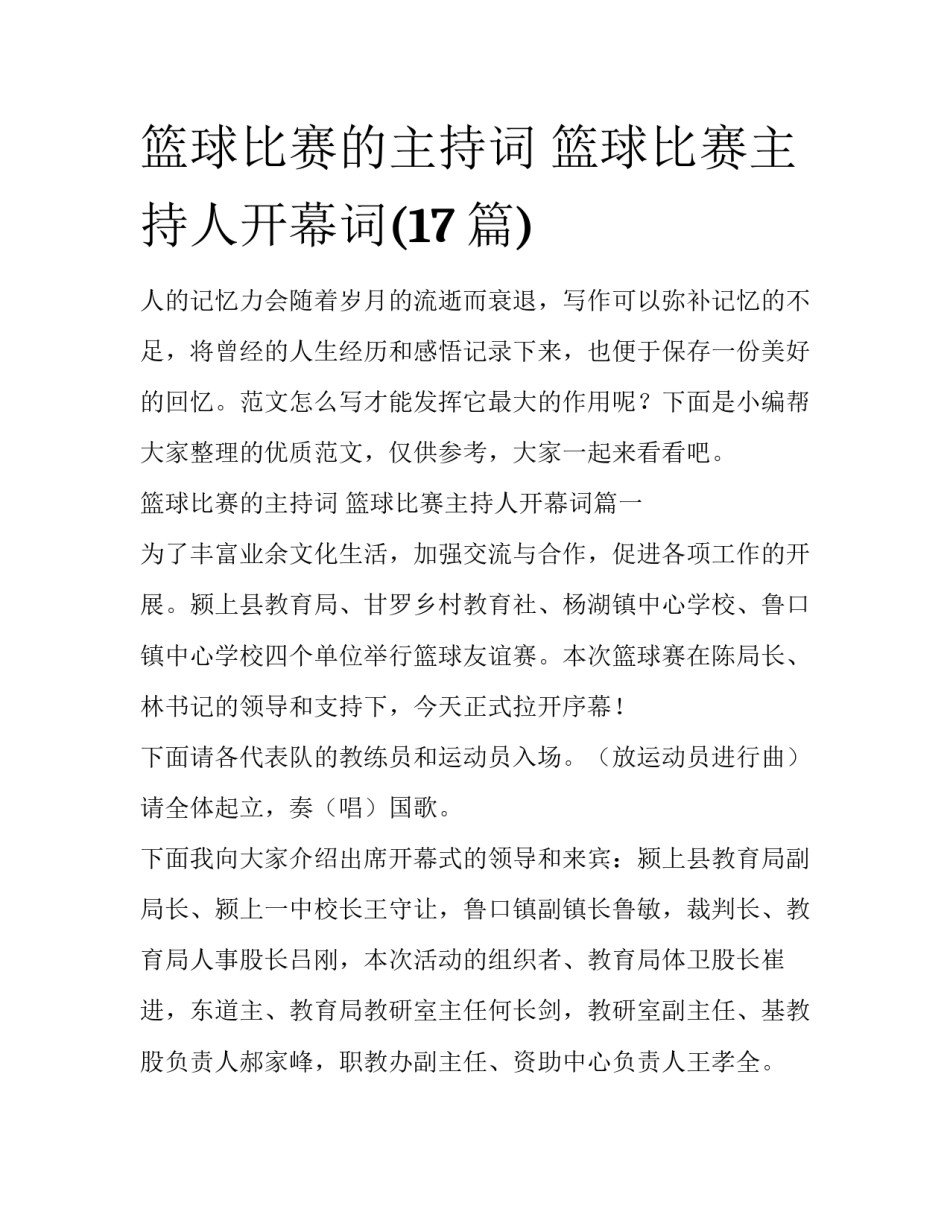 篮球比赛的主持词 篮球比赛主持人开幕词(17 篇)

人的记忆力会随着岁月的流逝而衰退，写作可以弥补记忆的不足，将曾经的人生经历和感悟记录下来，也便于保存一份美好的回忆。范文怎么写才能发挥它最大的作用呢？下面是小编帮大家整理的优质范文，仅供参考，大家一起来看看吧。

篮球比赛的主持词 篮球比赛主持人开幕词篇一

为了丰富业余文化生活，加强交流与合作，促进各项工作的开展。颍上县教育局、甘罗乡村教育社、杨湖镇中心学校、鲁口镇中心学校四个单位举行篮球友谊赛。本次篮球赛在陈局长、林书记的领导和支持下，今天正式拉开序幕！

下面请各代表队的教练员和运动员入场。（放运动员进行曲）

请全体起立，奏（唱）国歌。

下面我向大家介绍出席开幕式的领导和来宾：颍上县教育局副局长、颍上一中校长王守让，鲁口镇副镇长鲁敏，裁判长、教育局人事股长吕刚，本次活动的组织者、教育局体卫股长崔进，东道主、教育局教研室主任何长剑，教研室副主任、基教股负责人郝家峰，职教办副主任、资助中心负责人王孝全。